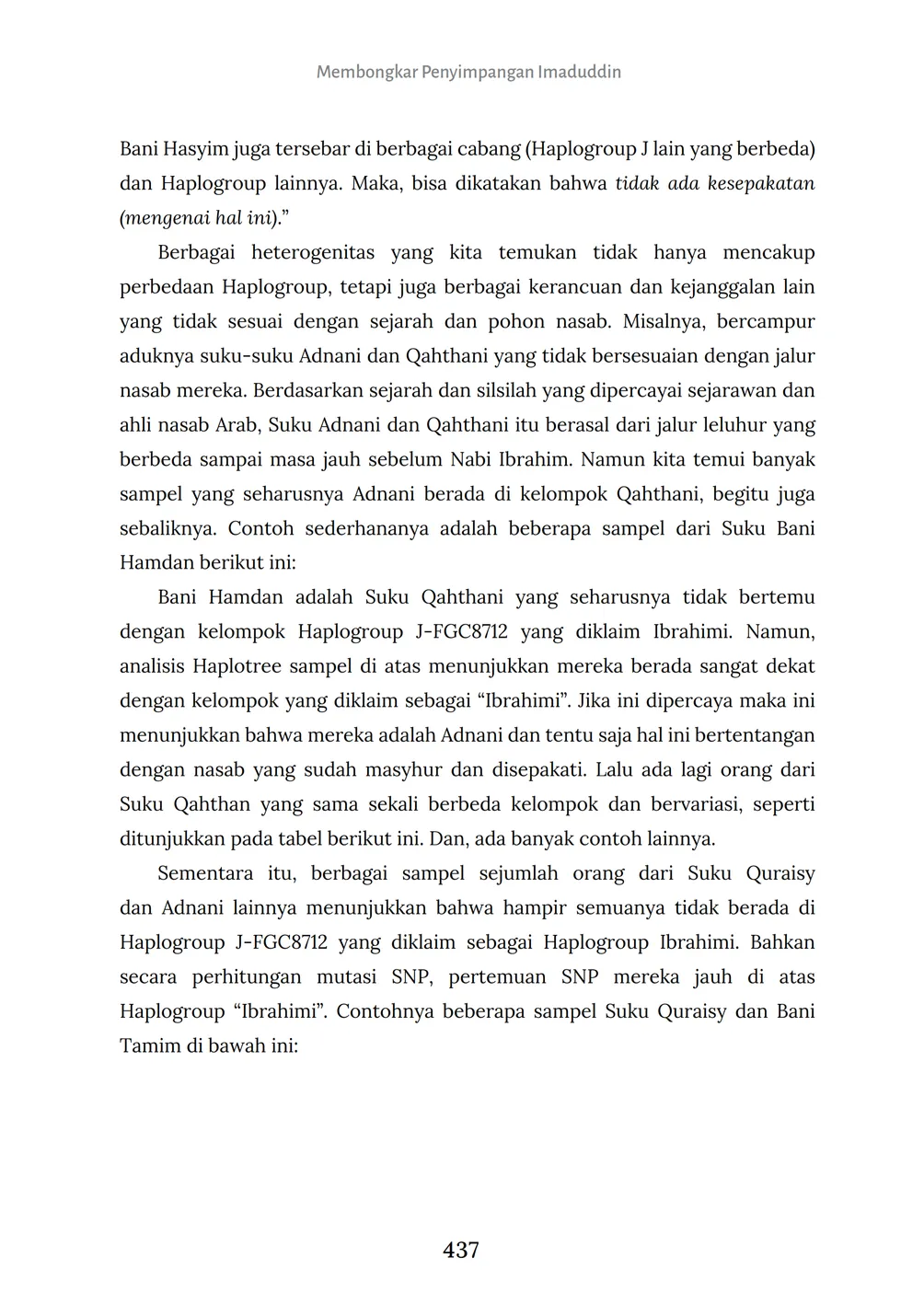 Membongkar Penyimpangan Imaduddin

Bani Hasyim juga tersebar di berbagai cabang (Haplogroup J lain yang berbeda) dan Haplogroup lainnya. Maka, bisa dikatakan bahwa tidak ada kesepakatan (mengenai hal ini)."

Berbagai heterogenitas yang kita temukan tidak hanya mencakup perbedaan Haplogroup, tetapi juga berbagai kerancuan dan kejanggalan lain yang tidak sesuai dengan sejarah dan pohon nasab. Misalnya, bercampur aduknya suku-suku Adnani dan Qahthani yang tidak bersesuaian dengan jalur nasab mereka. Berdasarkan sejarah dan silsilah yang dipercayai sejarawan dan ahli nasab Arab, Suku Adnani dan Qahthani itu berasal dari jalur leluhur yang berbeda sampai masa jauh sebelum Nabi Ibrahim. Namun kita temui banyak sampel yang seharusnya Adnani berada di kelompok Qahthani, begitu juga sebaliknya. Contoh sederhananya adalah beberapa sampel dari Suku Bani Hamdan berikut ini:

Bani Hamdan adalah Suku Qahthani yang seharusnya tidak bertemu dengan kelompok Haplogroup J-FGC8712 yang diklaim Ibrahimi. Namun, analisis Haplotree sampel di atas menunjukkan mereka berada sangat dekat dengan kelompok yang diklaim sebagai "Ibrahimi". Jika ini dipercaya maka ini menunjukkan bahwa mereka adalah Adnani dan tentu saja hal ini bertentangan dengan nasab yang sudah masyhur dan disepakati. Lalu ada lagi orang dari Suku Qahthan yang sama sekali berbeda kelompok dan bervariasi, seperti ditunjukkan pada tabel berikut ini. Dan, ada banyak contoh lainnya.

Sementara itu, berbagai sampel sejumlah orang dari Suku Quraisy dan Adnani lainnya menunjukkan bahwa hampir semuanya tidak berada di Haplogroup J-FGC8712 yang diklaim sebagai Haplogroup Ibrahimi. Bahkan secara perhitungan mutasi SNP, pertemuan SNP mereka jauh di atas Haplogroup "Ibrahimi". Contohnya beberapa sampel Suku Quraisy dan Bani Tamim di bawah ini:

437